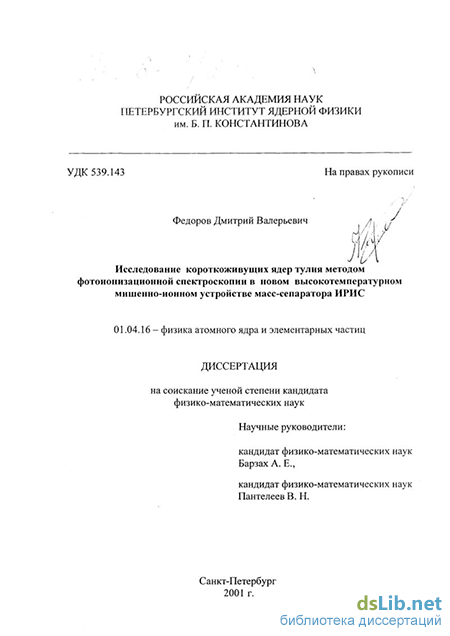 РОССИЙСКАЯ АКАДЕМИЯ НАУК
ПЕТЕРБУРГСКИЙ ИНСТИТУТ ЯДЕРНОЙ ФИЗИКИ
им. Б. П. КОНСТАНТИНОВА

УДК 539.143

На правах рукописи

Федоров Дмитрий Валерьевич

Исследование короткоживущих ядер тулия методом фотоионизационной спектроскопии в новом высокотемпературном мишенно-ионном устройстве масс-сепаратора ИРИС

01.04.16 – физика атомного ядра и элементарных частиц

ДИССЕРТАЦИЯ

на соискание ученой степени кандидата физико-математических наук

Научные руководители:

кандидат физико-математических наук
Барзах А. Е.,

кандидат физико-математических наук
Пантелеев В. Н.

Санкт-Петербург
2001 г.

dsLib.net
библиотека диссертаций